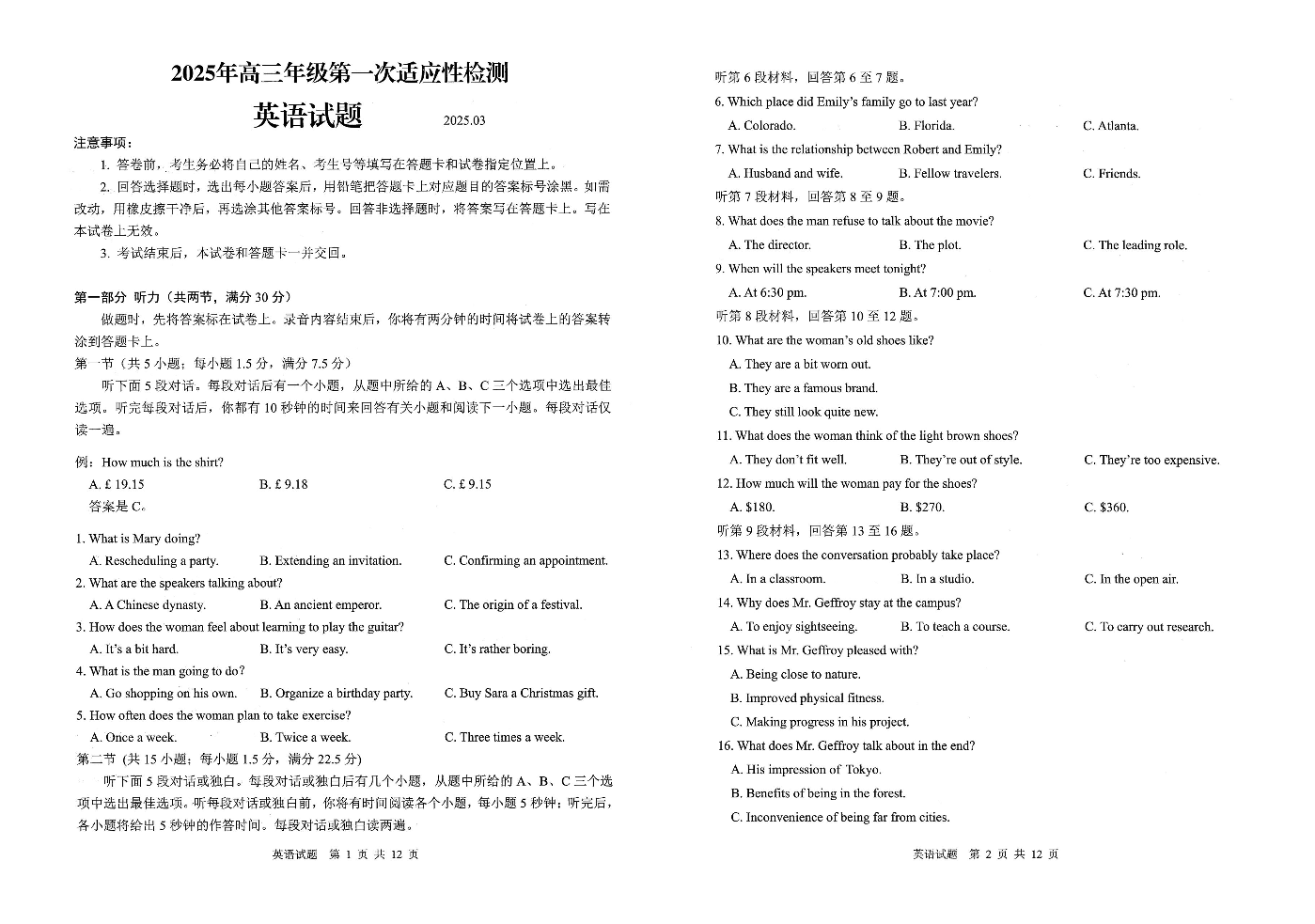 2025年高三年级第一次适应性检测

英语试题 2025.03

注意事项:

1. 答卷前，考生务必将自己的姓名、考生号等填写在答题卡和试卷指定位置上。

2. 回答选择题时，选出每小题答案后，用铅笔把答题卡上对应题目的答案标号涂黑。如需改动，用橡皮擦干净后，再选涂其他答案标号。回答非选择题时，将答案写在答题卡上。写在本试卷上无效。

3. 考试结束后，本试卷和答题卡一并交回。

第一部分 听力（共两节，满分 30 分）

做题时，先将答案标在试卷上。录音内容结束后，你将有两分钟的时间将试卷上的答案转涂到答题卡上。

第一节（共 5 小题；每小题 1.5 分，满分 7.5 分）

听下面 5 段对话。每段对话后有一个小题，从题中所给的 A、B、C 三个选项中选出最佳选项。听完每段对话后，你都有 10 秒钟的时间来回答有关小题和阅读下一小题。每段对话仅读一遍。

例：How much is the shirt?

A. £ 19.15 B. £ 9.18 C. £ 9.15

答案是 C。

1. What is Mary doing?

A. Rescheduling a party. B. Extending an invitation. C. Confirming an appointment.

2. What are the speakers talking about?

A. A Chinese dynasty. B. An ancient emperor. C. The origin of a festival.

3. How does the woman feel about learning to play the guitar?

A. It's a bit hard. B. It's very easy. C. It's rather boring.

4. What is the man going to do?

A. Go shopping on his own. B. Organize a birthday party. C. Buy Sara a Christmas gift.

5. How often does the woman plan to take exercise?

A. Once a week. B. Twice a week. C. Three times a week.

第二节（共 15 小题；每小题 1.5 分，满分 22.5 分）

听下面 5 段对话或独白。每段对话或独白后有几个小题，从题中所给的 A、B、C 三个选项中选出最佳选项。听每段对话或独白前，你将有时间阅读各个小题，每小题 5 秒钟；听完后，各小题将给出 5 秒钟的作答时间。每段对话或独白读两遍。

英语试题 第 1 页 共 12 页

听第 6 段材料，回答第 6 至 7 题。

6. Which place did Emily's family go to last year?

A. Colorado. B. Florida. C. Atlanta.

7. What is the relationship between Robert and Emily?

A. Husband and wife. B. Fellow travelers. C. Friends.

听第 7 段材料，回答第 8 至 9 题。

8. What does the man refuse to talk about the movie?

A. The director. B. The plot. C. The leading role.

9. When will the speakers meet tonight?

A. At 6:30 pm. B. At 7:00 pm. C. At 7:30 pm.

听第 8 段材料，回答第 10 至 12 题。

10. What are the woman's old shoes like?

A. They are a bit worn out.

B. They are a famous brand.

C. They still look quite new.

11. What does the woman think of the light brown shoes?

A. They don't fit well. B. They're out of style. C. They're too expensive.

12. How much will the woman pay for the shoes?

A. $180. B. $270. C. $360.

听第 9 段材料，回答第 13 至 16 题。

13. Where does the conversation probably take place?

A. In a classroom. B. In a studio. C. In the open air.

14. Why does Mr. Geffroy stay at the campus?

A. To enjoy sightseeing. B. To teach a course. C. To carry out research.

15. What is Mr. Geffroy pleased with?

A. Being close to nature.

B. Improved physical fitness.

C. Making progress in his project.

16. What does Mr. Geffroy talk about in the end?

A. His impression of Tokyo.

B. Benefits of being in the forest.

C. Inconvenience of being far from cities.

英语试题 第 2 页 共 12 页